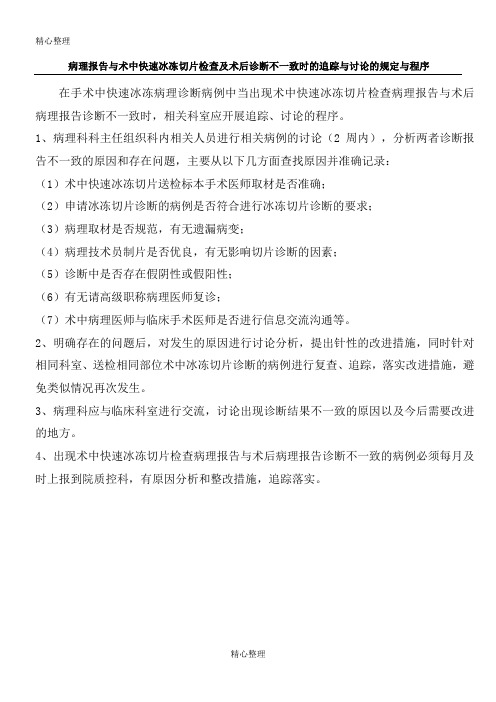 精心整理

病理报告与术中快速冰冻切片检查及术后诊断不一致时的追踪与讨论的规定与程序

在手术中快速冰冻病理诊断病例中当出现术中快速冰冻切片检查病理报告与术后病理报告诊断不一致时，相关科室应开展追踪、讨论的程序。

1、病理科科主任组织科内相关人员进行相关病例的讨论（2 周内），分析两者诊断报告不一致的原因和存在问题，主要从以下几方面查找原因并准确记录：

（1）术中快速冰冻切片送检标本手术医师取材是否准确；

（2）申请冰冻切片诊断的病例是否符合进行冰冻切片诊断的要求；

（3）病理取材是否规范，有无遗漏病变；

（4）病理技术员制片是否优良，有无影响切片诊断的因素；

（5）诊断中是否存在假阴性或假阳性；

（6）有无请高级职称病理医师复诊；

（7）术中病理医师与临床手术医师是否进行信息交流沟通等。

2、明确存在的问题后，对发生的原因进行讨论分析，提出针性的改进措施，同时针对相同科室、送检相同部位术中冰冻切片诊断的病例进行复查、追踪，落实改进措施，避免类似情况再次发生。

3、病理科应与临床科室进行交流，讨论出现诊断结果不一致的原因以及今后需要改进的地方。

4、出现术中快速冰冻切片检查病理报告与术后病理报告诊断不一致的病例必须每月及时上报到院质控科，有原因分析和整改措施，追踪落实。

精心整理